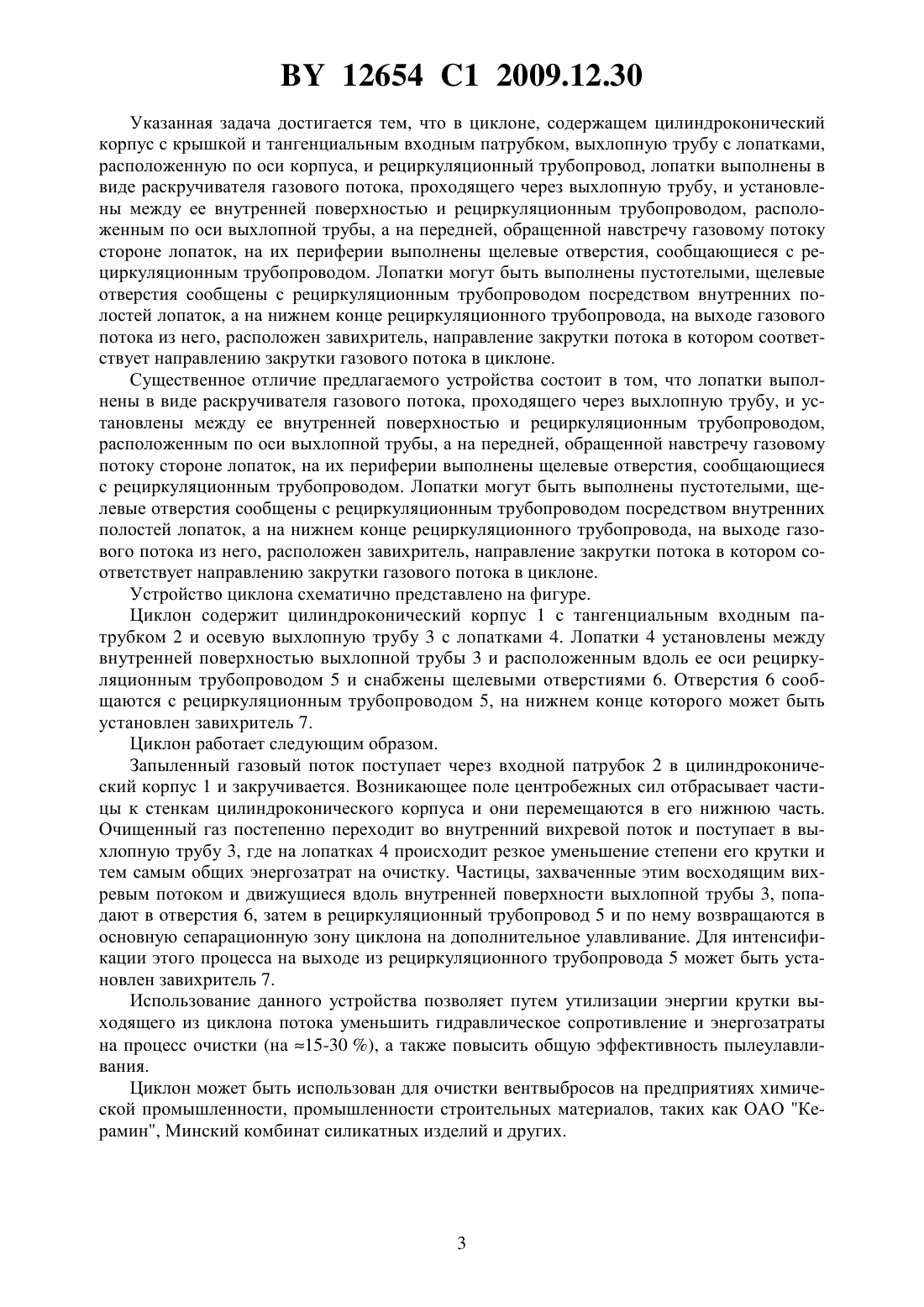 BY 12654 C1 2009.12.30

Указанная задача достигается тем, что в циклоне, содержащем цилиндроконический корпус с крышкой и тангенциальным входным патрубком, выхлопную трубу с лопатками, расположенную по оси корпуса, и рециркуляционный трубопровод, лопатки выполнены в виде раскручивателя газового потока, проходящего через выхлопную трубу, и установлены между ее внутренней поверхностью и рециркуляционным трубопроводом, расположенным по оси выхлопной трубы, а на передней, обращенной навстречу газовому потоку стороне лопаток, на их периферии выполнены щелевые отверстия, сообщающиеся с рециркуляционным трубопроводом. Лопатки могут быть выполнены пустотелыми, щелевые отверстия сообщены с рециркуляционным трубопроводом посредством внутренних полостей лопаток, а на нижнем конце рециркуляционного трубопровода, на выходе газового потока из него, расположен завихритель, направление закрутки потока в котором соответствует направлению закрутки газового потока в циклоне.

Существенное отличие предлагаемого устройства состоит в том, что лопатки выполнены в виде раскручивателя газового потока, проходящего через выхлопную трубу, и установлены между ее внутренней поверхностью и рециркуляционным трубопроводом, расположенным по оси выхлопной трубы, а на передней, обращенной навстречу газовому потоку стороне лопаток, на их периферии выполнены щелевые отверстия, сообщающиеся с рециркуляционным трубопроводом. Лопатки могут быть выполнены пустотелыми, щелевые отверстия сообщены с рециркуляционным трубопроводом посредством внутренних полостей лопаток, а на нижнем конце рециркуляционного трубопровода, на выходе газового потока из него, расположен завихритель, направление закрутки потока в котором соответствует направлению закрутки газового потока в циклоне.

Устройство циклона схематично представлено на фигуре.

Циклон содержит цилиндроконический корпус 1 с тангенциальным входным патрубком 2 и осевую выхлопную трубу 3 с лопатками 4. Лопатки 4 установлены между внутренней поверхностью выхлопной трубы 3 и расположенным вдоль ее оси рециркуляционным трубопроводом 5 и снабжены щелевыми отверстиями 6. Отверстия 6 сообщаются с рециркуляционным трубопроводом 5, на нижнем конце которого может быть установлен завихритель 7.

Циклон работает следующим образом.

Запыленный газовый поток поступает через входной патрубок 2 в цилиндроконический корпус 1 и закручивается. Возникающее поле центробежных сил отбрасывает частицы к стенкам цилиндроконического корпуса и они перемещаются в его нижнюю часть. Очищенный газ постепенно переходит во внутренний вихревой поток и поступает в выхлопную трубу 3, где на лопатках 4 происходит резкое уменьшение степени его крутки и тем самым общих энергозатрат на очистку. Частицы, захваченные этим восходящим вихревым потоком и движущиеся вдоль внутренней поверхности выхлопной трубы 3, попадают в отверстия 6, затем в рециркуляционный трубопровод 5 и по нему возвращаются в основную сепарационную зону циклона на дополнительное улавливание. Для интенсификации этого процесса на выходе из рециркуляционного трубопровода 5 может быть установлен завихритель 7.

Использование данного устройства позволяет путем утилизации энергии крутки выходящего из циклона потока уменьшить гидравлическое сопротивление и энергозатраты на процесс очистки (на ≈15-30 %), а также повысить общую эффективность пылеулавливания.

Циклон может быть использован для очистки вентвыбросов на предприятиях химической промышленности, промышленности строительных материалов, таких как ОАО "Керамин", Минский комбинат силикатных изделий и других.

3